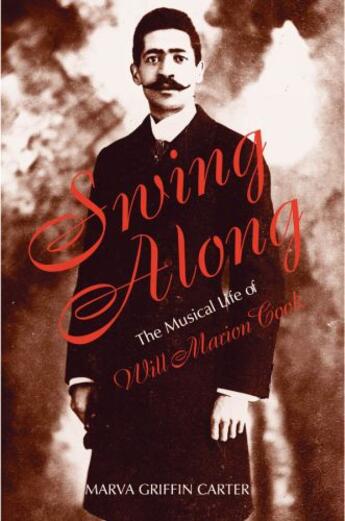 Swing Along

The Musical Life of Will Marion Cook

MARVA GRIFFIN CARTER